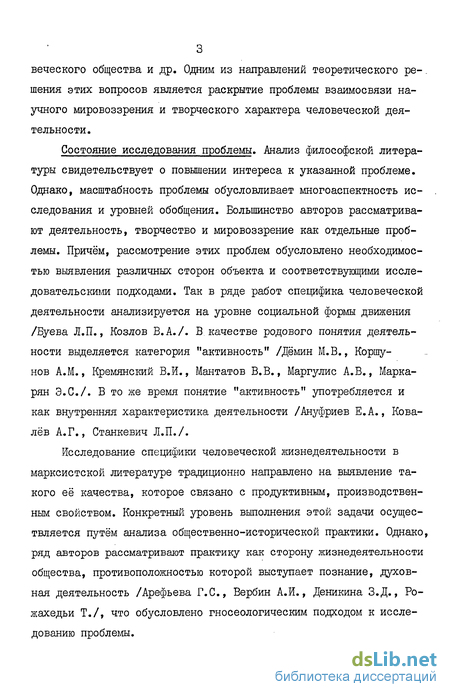 3

веческого общества и др. Одним из направлений теоретического решения этих вопросов является раскрытие проблемы взаимосвязи научного мировоззрения и творческого характера человеческой деятельности.

Состояние исследования проблемы. Анализ философской литературы свидетельствует о повышении интереса к указанной проблеме. Однако, масштабность проблемы обусловливает многоаспектность исследования и уровней обобщения. Большинство авторов рассматривают деятельность, творчество и мировоззрение как отдельные проблемы. Причём, рассмотрение этих проблем обусловлено необходимостью выявления различных сторон объекта и соответствующими исследовательскими подходами. Так в ряде работ специфика человеческой деятельности анализируется на уровне социальной формы движения /Буева Л.П., Козлов В.А./. В качестве родового понятия деятельности выделяется категория "активность" /Дёмин М.В., Коршунов А.М., Кремянский В.И., Мантатов В.В., Маргулис А.В., Маркарян Э.С./. В то же время понятие "активность" употребляется и как внутренняя характеристика деятельности /Ануфриев Е.А., Ковалёв А.Г., Станкевич Л.П./.

Исследование специфики человеческой жизнедеятельности в марксистской литературе традиционно направлено на выявление такого её качества, которое связано с продуктивным, производственным свойством. Конкретный уровень выполнения этой задачи осуществляется путём анализа общественно-исторической практики. Однако, ряд авторов рассматривают практику как сторону жизнедеятельности общества, противоположностью которой выступает познание, духовная деятельность /Арефьева Г.С., Вербин А.И., Деникина З.Д., Рожахедьи Т./, что обусловлено гносеологическим подходом к исследованию проблемы.

dsLib.net
библиотека диссертаций